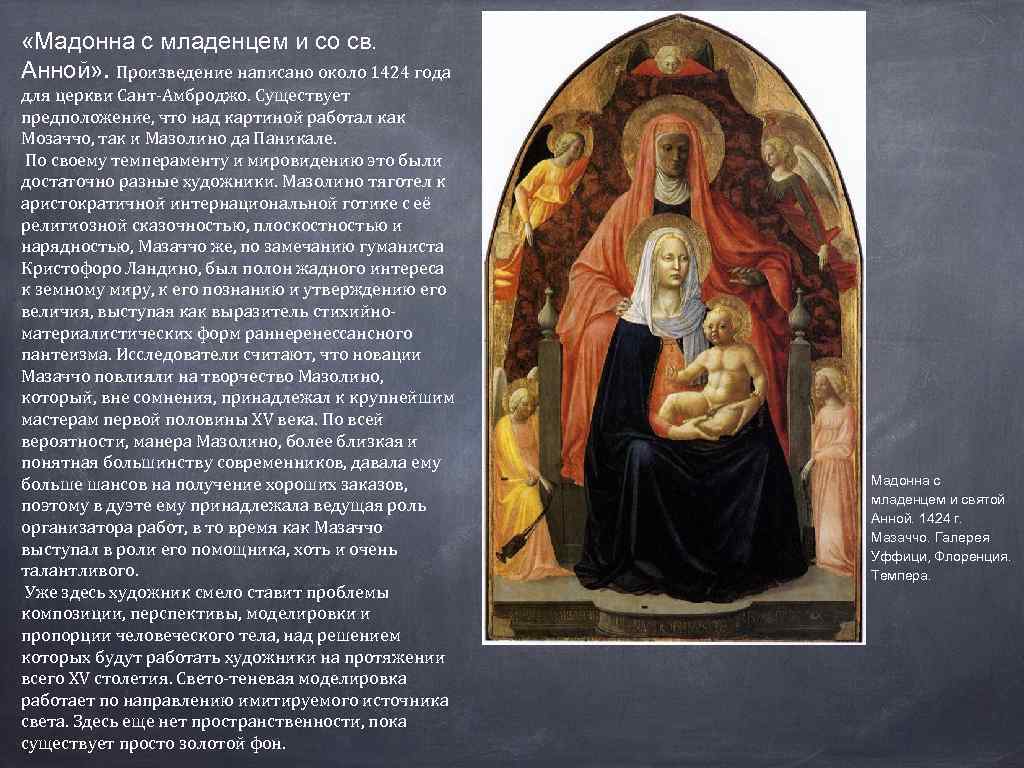 «Мадонна с младенцем и со св. Анной». Произведение написано около 1424 года для церкви Сант-Амброджо. Существует предположение, что над картиной работал как Мозаччо, так и Мазолино да Паникале.
По своему темпераменту и мировидению это были достаточно разные художники. Мазолино тяготел к аристократичной интернациональной готике с её религиозной сказочностью, плоскостностью и нарядностью, Мазаччо же, по замечанию гуманиста Кристофоро Ландино, был полон жадного интереса к земному миру, к его познанию и утверждению его величия, выступая как выразитель стихийно-материалистических форм раннеренессансного пантеизма. Исследователи считают, что новации Мазаччо повлияли на творчество Мазолино, который, вне сомнения, принадлежал к крупнейшим мастерам первой половины XV века. По всей вероятности, манера Мазолино, более близкая и понятная большинству современников, давала ему больше шансов на получение хороших заказов, поэтому в дуэте ему принадлежала ведущая роль организатора работ, в то время как Мазаччо выступал в роли его помощника, хоть и очень талантливого.
Уже здесь художник смело ставит проблемы композиции, перспективы, моделировки и пропорции человеческого тела, над решением которых будут работать художники на протяжении всего XV столетия. Свето-теневая моделировка работает по направлению имитируемого источника света. Здесь еще нет пространственности, пока существует просто золотой фон.

Мадонна с младенцем и святой Анной. 1424 г. Мазаччо. Галерея Уффици, Флоренция. Темпера.